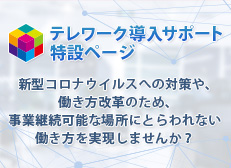 テレワーク導入サポート
特設ページ

新型コロナウイルスへの対策や、
働き方改革のため、
事業継続可能な場所にとらわれない
働き方を実現しませんか？